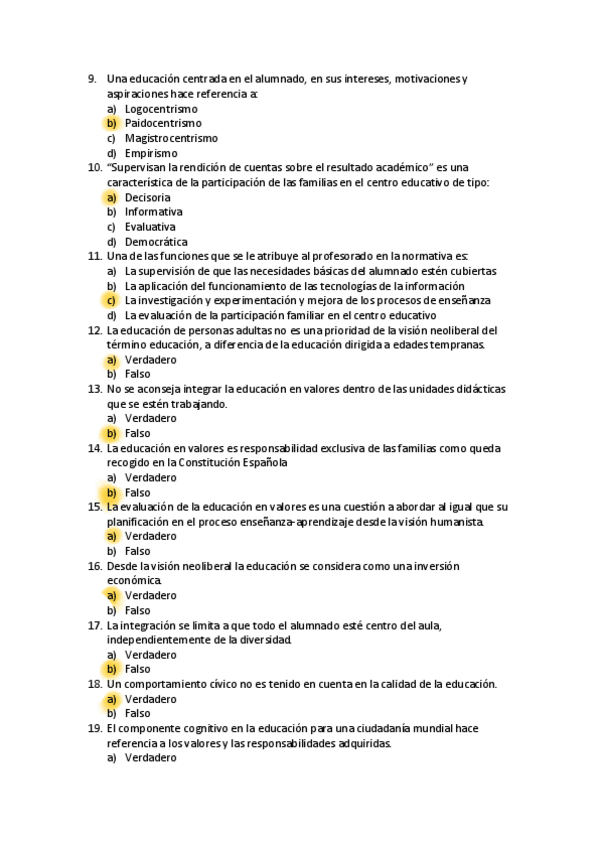 9. Una educación centrada en el alumnado, en sus intereses, motivaciones y aspiraciones hace referencia a:
a) Logocentrismo
b) Paidocentrismo
c) Magistrocentrismo
d) Empirismo
10. "Supervisan la rendición de cuentas sobre el resultado académico" es una característica de la participación de las familias en el centro educativo de tipo:
a) Decisoria
b) Informativa
c) Evaluativa
d) Democrática
11. Una de las funciones que se le atribuye al profesorado en la normativa es:
a) La supervisión de que las necesidades básicas del alumnado estén cubiertas
b) La aplicación del funcionamiento de las tecnologías de la información
c) La investigación y experimentación y mejora de los procesos de enseñanza
d) La evaluación de la participación familiar en el centro educativo
12. La educación de personas adultas no es una prioridad de la visión neoliberal del término educación, a diferencia de la educación dirigida a edades tempranas.
a) Verdadero
b) Falso
13. No se aconseja integrar la educación en valores dentro de las unidades didácticas que se estén trabajando.
a) Verdadero
b) Falso
14. La educación en valores es responsabilidad exclusiva de las familias como queda recogido en la Constitución Española
a) Verdadero
b) Falso
15. La evaluación de la educación en valores es una cuestión a abordar al igual que su planificación en el proceso enseñanza-aprendizaje desde la visión humanista.
a) Verdadero
b) Falso
16. Desde la visión neoliberal la educación se considera como una inversión económica.
a) Verdadero
b) Falso
17. La integración se limita a que todo el alumnado esté centro del aula, independientemente de la diversidad.
a) Verdadero
b) Falso
18. Un comportamiento cívico no es tenido en cuenta en la calidad de la educación.
a) Verdadero
b) Falso
19. El componente cognitivo en la educación para una ciudadanía mundial hace referencia a los valores y las responsabilidades adquiridas.
a) Verdadero